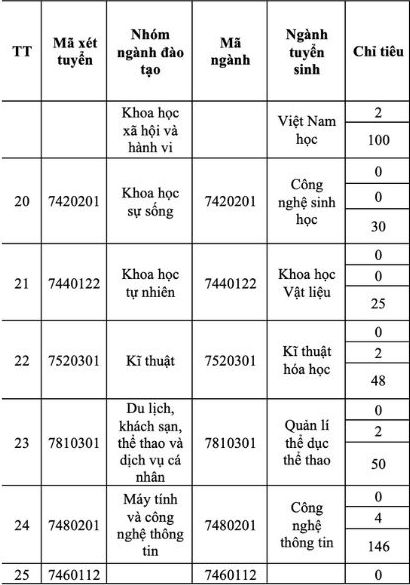 | TT | Mã xét tuyển | Nhóm ngành đào tạo | Mã ngành | Ngành tuyển sinh | Chỉ tiêu |
|---|---|---|---|---|---|
| | | Khoa học xã hội và hành vi | | Việt Nam học | 2 |
| | | | | | 100 |
| 20 | 7420201 | Khoa học sự sống | 7420201 | Công nghệ sinh học | 0 |
| | | | | | 0 |
| | | | | | 30 |
| 21 | 7440122 | Khoa học tự nhiên | 7440122 | Khoa học Vật liệu | 0 |
| | | | | | 0 |
| | | | | | 25 |
| 22 | 7520301 | Kĩ thuật | 7520301 | Kĩ thuật hóa học | 0 |
| | | | | | 2 |
| | | | | | 48 |
| 23 | 7810301 | Du lịch, khách sạn, thể thao và dịch vụ cá nhân | 7810301 | Quản lí thể dục thể thao | 0 |
| | | | | | 2 |
| | | | | | 50 |
| 24 | 7480201 | Máy tính và công nghệ thông tin | 7480201 | Công nghệ thông tin | 0 |
| | | | | | 4 |
| | | | | | 146 |
| 25 | 7460112 | | 7460112 | | 0 |